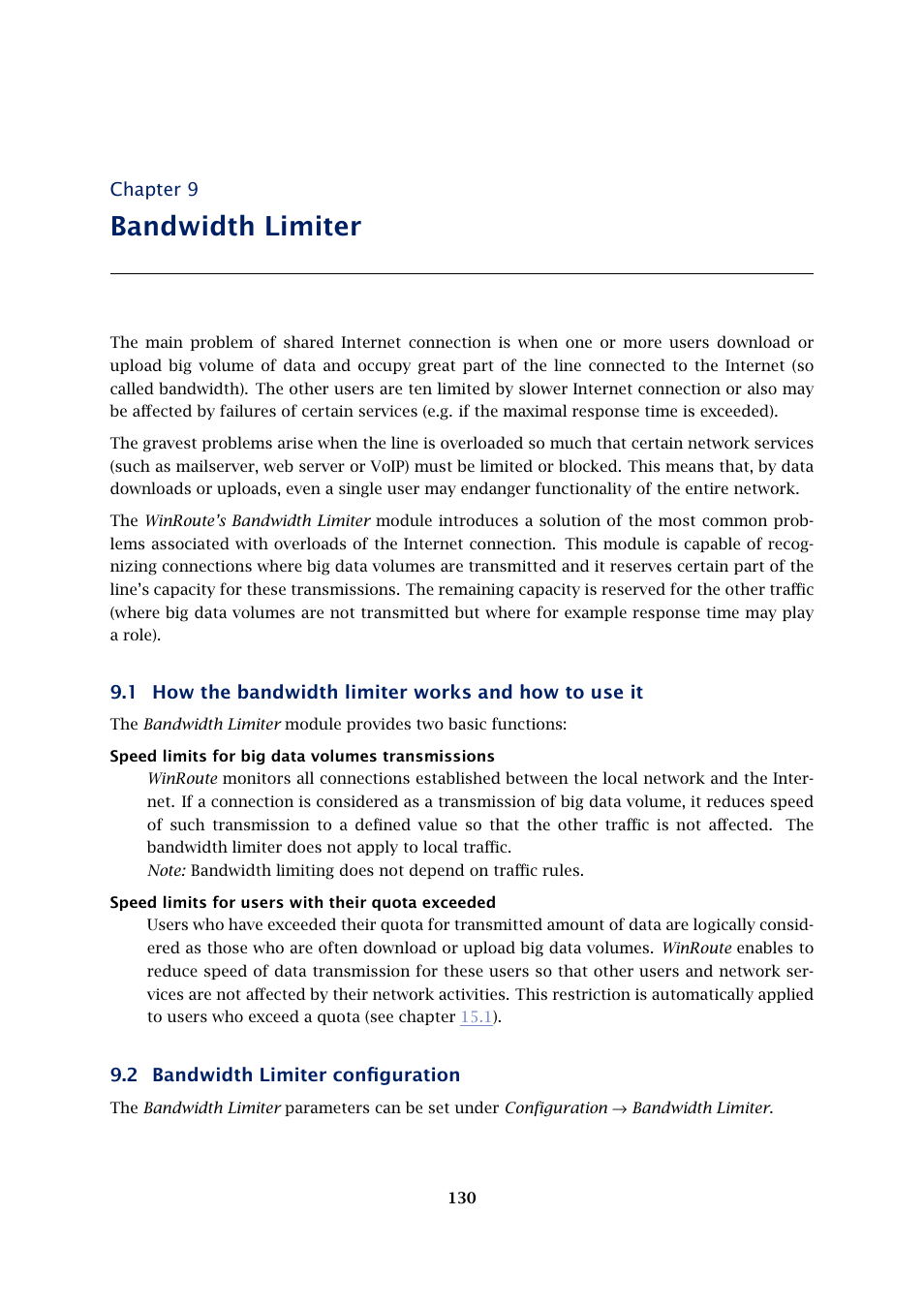 Chapter 9
Bandwidth Limiter

The main problem of shared Internet connection is when one or more users download or upload big volume of data and occupy great part of the line connected to the Internet (so called bandwidth). The other users are ten limited by slower Internet connection or also may be affected by failures of certain services (e.g. if the maximal response time is exceeded).

The gravest problems arise when the line is overloaded so much that certain network services (such as mailserver, web server or VoIP) must be limited or blocked. This means that, by data downloads or uploads, even a single user may endanger functionality of the entire network.

The WinRoute's Bandwidth Limiter module introduces a solution of the most common problems associated with overloads of the Internet connection. This module is capable of recognizing connections where big data volumes are transmitted and it reserves certain part of the line's capacity for these transmissions. The remaining capacity is reserved for the other traffic (where big data volumes are not transmitted but where for example response time may play a role).

9.1 How the bandwidth limiter works and how to use it

The Bandwidth Limiter module provides two basic functions:

Speed limits for big data volumes transmissions

WinRoute monitors all connections established between the local network and the Internet. If a connection is considered as a transmission of big data volume, it reduces speed of such transmission to a defined value so that the other traffic is not affected. The bandwidth limiter does not apply to local traffic.
Note: Bandwidth limiting does not depend on traffic rules.

Speed limits for users with their quota exceeded

Users who have exceeded their quota for transmitted amount of data are logically considered as those who are often download or upload big data volumes. WinRoute enables to reduce speed of data transmission for these users so that other users and network services are not affected by their network activities. This restriction is automatically applied to users who exceed a quota (see chapter 15.1).

9.2 Bandwidth Limiter configuration

The Bandwidth Limiter parameters can be set under Configuration → Bandwidth Limiter.

130